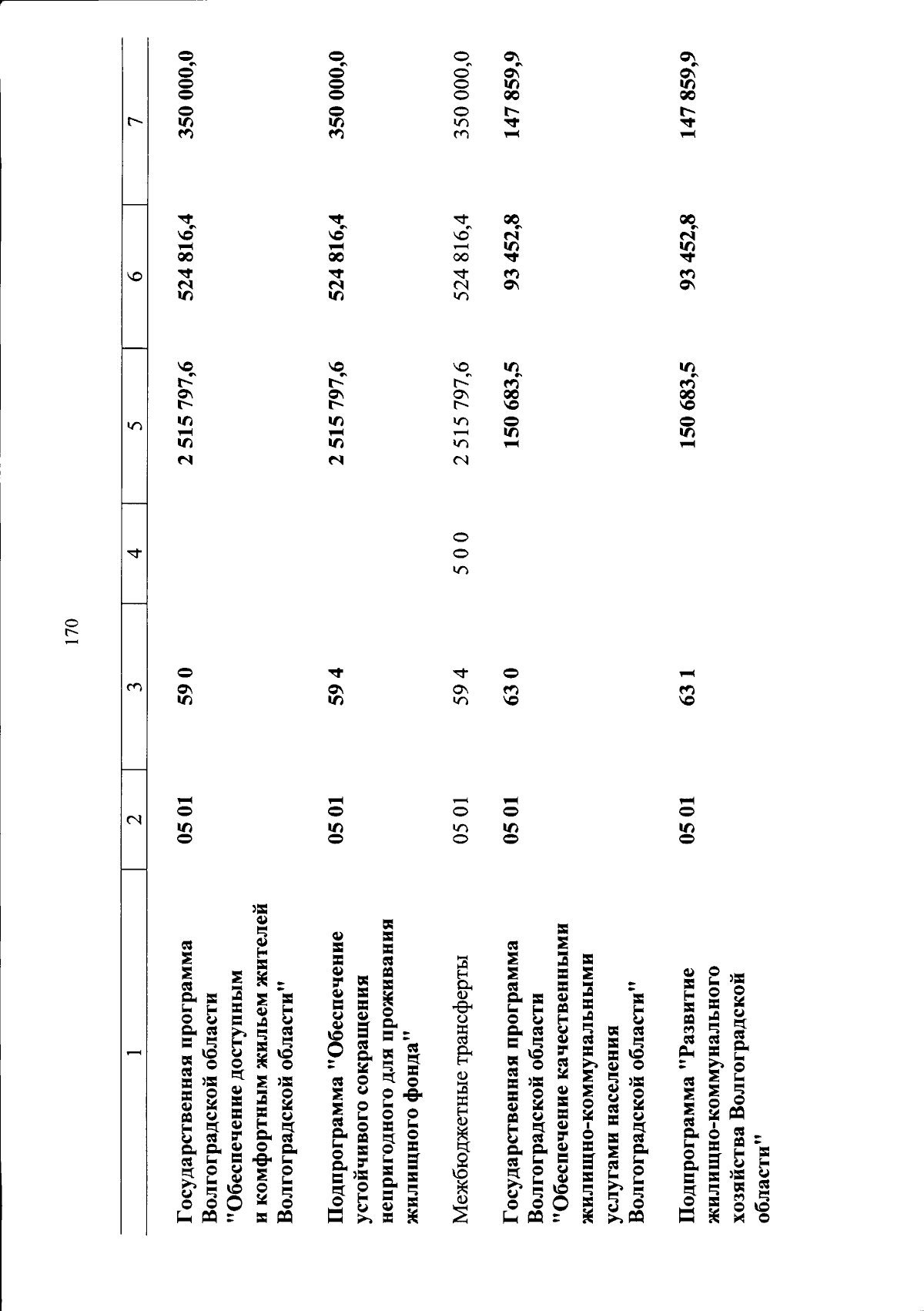 170

| 1 | 2 | 3 | 4 | 5 | 6 | 7 |
|---|---|---|---|---|---|---|
| Государственная программа Волгоградской области "Обеспечение доступным и комфортным жильем жителей Волгоградской области" | 05 01 | 59 0 | | 2 515 797,6 | 524 816,4 | 350 000,0 |
| Подпрограмма "Обеспечение устойчивого сокращения непригодного для проживания жилищного фонда" | 05 01 | 59 4 | | 2 515 797,6 | 524 816,4 | 350 000,0 |
| Межбюджетные трансферты | 05 01 | 59 4 | 5 0 0 | 2 515 797,6 | 524 816,4 | 350 000,0 |
| Государственная программа Волгоградской области "Обеспечение качественными жилищно-коммунальными услугами населения Волгоградской области" | 05 01 | 63 0 | | 150 683,5 | 93 452,8 | 147 859,9 |
| Подпрограмма "Развитие жилищно-коммунального хозяйства Волгоградской области" | 05 01 | 63 1 | | 150 683,5 | 93 452,8 | 147 859,9 |